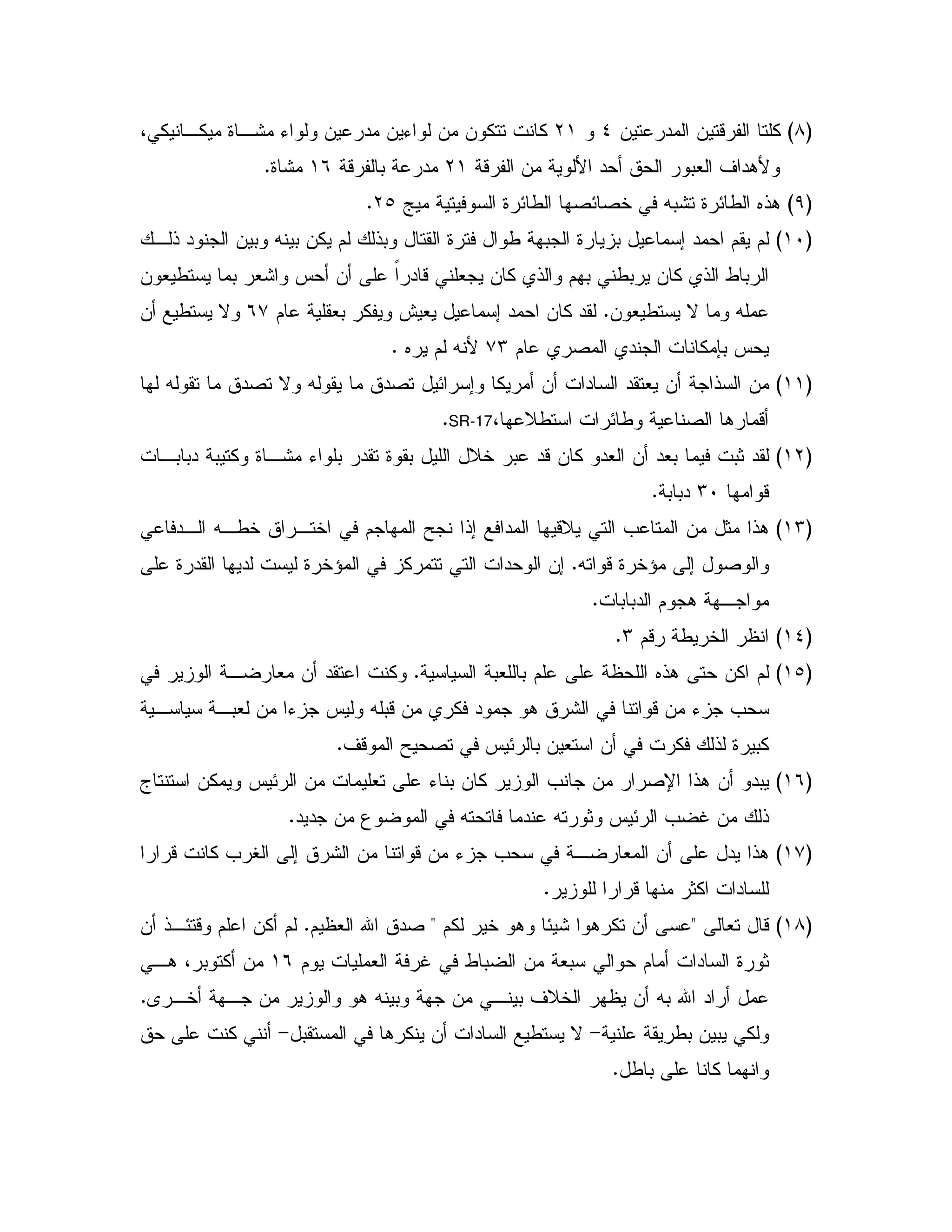 (٨) كلتا الفرقتين المدرعتين ٤ و ٢١ كانت تتكون من لواءين مدرعين ولواء مشاة ميكانيكي، ولأهداف العبور الحق أحد الألوية من الفرقة ٢١ مدرعة بالفرقة ١٦ مشاة.

(٩) هذه الطائرة تشبه في خصائصها الطائرة السوفيتية ميج ٢٥.

(١٠) لم يقم احمد إسماعيل بزيارة الجبهة طوال فترة القتال وبذلك لم يكن بينه وبين الجنود ذلك الرباط الذي كان يربطني بهم والذي كان يجعلني قادراً على أن أحس واشعر بما يستطيعون عمله وما لا يستطيعون. لقد كان احمد إسماعيل يعيش ويفكر بعقلية عام ٦٧ ولا يستطيع أن يحس بإمكانات الجندي المصري عام ٧٣ لأنه لم يره .

(١١) من السذاجة أن يعتقد السادات أن أمريكا وإسرائيل تصدق ما يقوله ولا تصدق ما تقوله لها أقمارها الصناعية وطائرات استطلاعها،SR-17.

(١٢) لقد ثبت فيما بعد أن العدو كان قد عبر خلال الليل بقوة تقدر بلواء مشاة وكتيبة دبابات قوامها ٣٠ دبابة.

(١٣) هذا مثل من المتاعب التي يلاقيها المدافع إذا نجح المهاجم في اختراق خطه الدفاعي والوصول إلى مؤخرة قواته. إن الوحدات التي تتمركز في المؤخرة ليست لديها القدرة على مواجهة هجوم الدبابات.

(١٤) انظر الخريطة رقم ٣.

(١٥) لم اكن حتى هذه اللحظة على علم باللعبة السياسية. وكنت اعتقد أن معارضة الوزير في سحب جزء من قواتنا في الشرق هو جمود فكري من قبله وليس جزءا من لعبة سياسية كبيرة لذلك فكرت في أن استعين بالرئيس في تصحيح الموقف.

(١٦) يبدو أن هذا الإصرار من جانب الوزير كان بناء على تعليمات من الرئيس ويمكن استنتاج ذلك من غضب الرئيس وثورته عندما فاتحته في الموضوع من جديد.

(١٧) هذا يدل على أن المعارضة في سحب جزء من قواتنا من الشرق إلى الغرب كانت قرارا للسادات اكثر منها قرارا للوزير.

(١٨) قال تعالى "عسى أن تكرهوا شيئا وهو خير لكم " صدق الله العظيم. لم أكن اعلم وقتئذ أن ثورة السادات أمام حوالي سبعة من الضباط في غرفة العمليات يوم ١٦ من أكتوبر، هي عمل أراد الله به أن يظهر الخلاف بيني من جهة وبينه هو والوزير من جهة أخرى. ولكي يبين بطريقة علنية- لا يستطيع السادات أن ينكرها في المستقبل- أنني كنت على حق وانهما كانا على باطل.